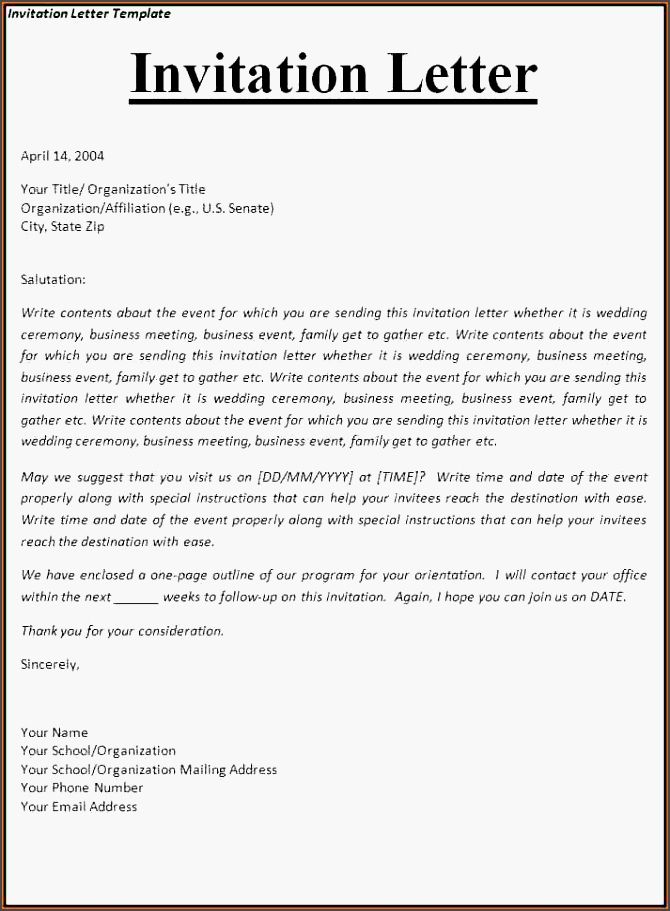 Invitation Letter Template

Invitation Letter

April 14, 2004

Your Title/ Organization's Title
Organization/Affiliation (e.g., U.S. Senate)
City, State Zip

Salutation:

Write contents about the event for which you are sending this invitation letter whether it is wedding ceremony, business meeting, business event, family get to gather etc. Write contents about the event for which you are sending this invitation letter whether it is wedding ceremony, business meeting, business event, family get to gather etc. Write contents about the event for which you are sending this invitation letter whether it is wedding ceremony, business meeting, business event, family get to gather etc. Write contents about the event for which you are sending this invitation letter whether it is wedding ceremony, business meeting, business event, family get to gather etc.

May we suggest that you visit us on [DD/MM/YYYY] at [TIME]? Write time and date of the event properly along with special instructions that can help your invitees reach the destination with ease. Write time and date of the event properly along with special instructions that can help your invitees reach the destination with ease.

We have enclosed a one-page outline of our program for your orientation. I will contact your office within the next ______ weeks to follow-up on this invitation. Again, I hope you can join us on DATE.

Thank you for your consideration.

Sincerely,

Your Name
Your School/Organization
Your School/Organization Mailing Address
Your Phone Number
Your Email Address